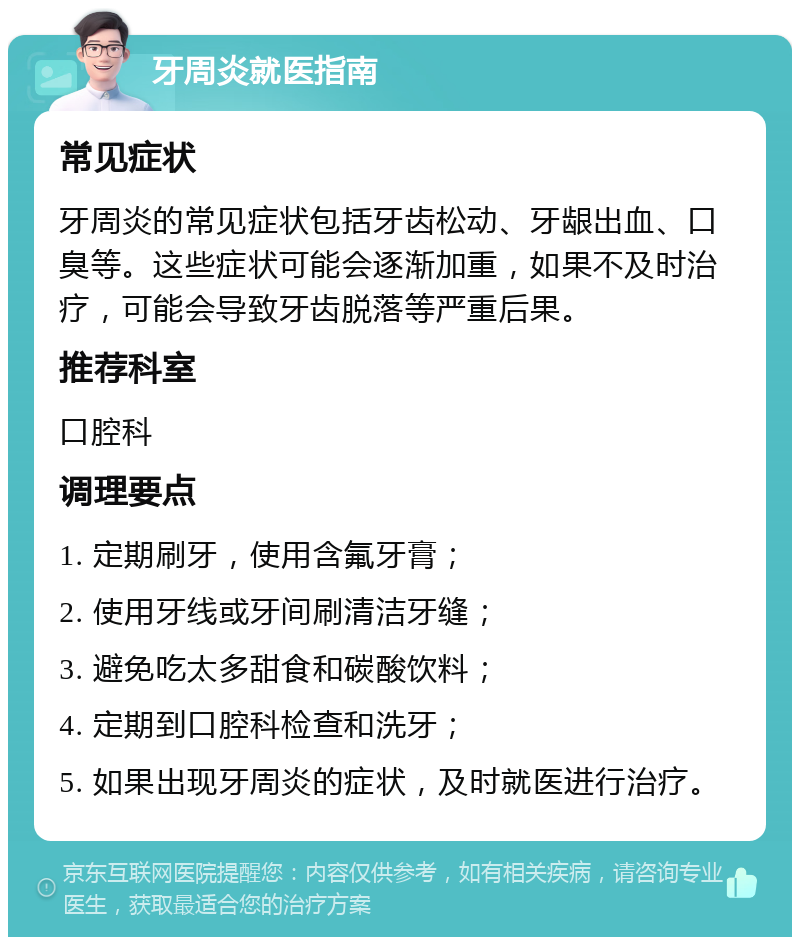 牙周炎就医指南

常见症状

牙周炎的常见症状包括牙齿松动、牙龈出血、口臭等。这些症状可能会逐渐加重，如果不及时治疗，可能会导致牙齿脱落等严重后果。

推荐科室

口腔科

调理要点

1. 定期刷牙，使用含氟牙膏；

2. 使用牙线或牙间刷清洁牙缝；

3. 避免吃太多甜食和碳酸饮料；

4. 定期到口腔科检查和洗牙；

5. 如果出现牙周炎的症状，及时就医进行治疗。

京东互联网医院提醒您：内容仅供参考，如有相关疾病，请咨询专业医生，获取最适合您的治疗方案